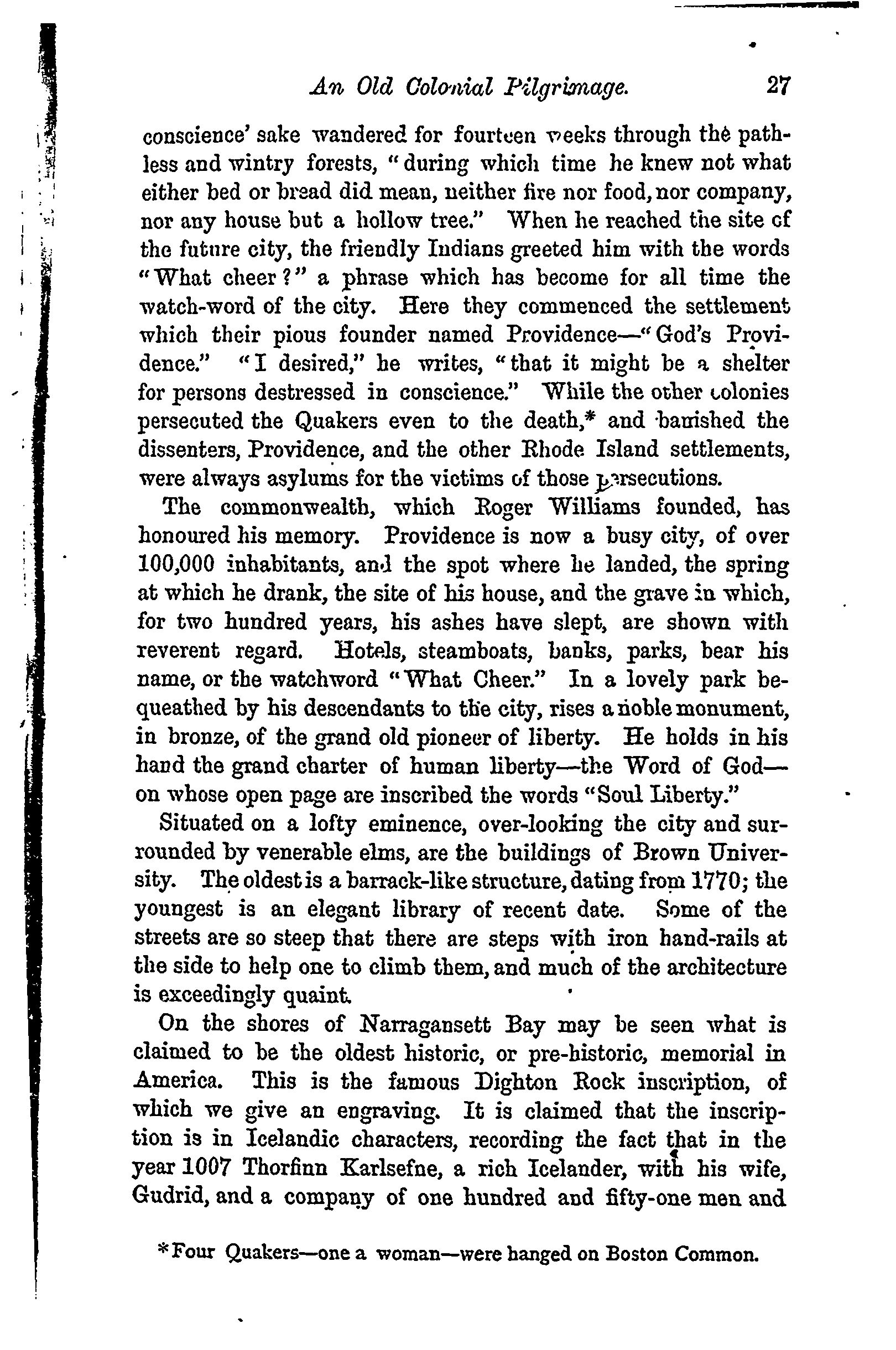 An Old Colonial Pilgrimage. 27

conscience' sake wandered for fourteen weeks through the pathless and wintry forests, "during which time he knew not what either bed or bread did mean, neither fire nor food, nor company, nor any house but a hollow tree." When he reached the site of the future city, the friendly Indians greeted him with the words "What cheer?" a phrase which has become for all time the watch-word of the city. Here they commenced the settlement which their pious founder named Providence—"God's Providence." "I desired," he writes, "that it might be a shelter for persons destressed in conscience." While the other colonies persecuted the Quakers even to the death,* and banished the dissenters, Providence, and the other Rhode Island settlements, were always asylums for the victims of those persecutions.

The commonwealth, which Roger Williams founded, has honoured his memory. Providence is now a busy city, of over 100,000 inhabitants, and the spot where he landed, the spring at which he drank, the site of his house, and the grave in which, for two hundred years, his ashes have slept, are shown with reverent regard. Hotels, steamboats, banks, parks, bear his name, or the watchword "What Cheer." In a lovely park bequeathed by his descendants to the city, rises a noble monument, in bronze, of the grand old pioneer of liberty. He holds in his hand the grand charter of human liberty—the Word of God—on whose open page are inscribed the words "Soul Liberty."

Situated on a lofty eminence, over-looking the city and surrounded by venerable elms, are the buildings of Brown University. The oldest is a barrack-like structure, dating from 1770; the youngest is an elegant library of recent date. Some of the streets are so steep that there are steps with iron hand-rails at the side to help one to climb them, and much of the architecture is exceedingly quaint.

On the shores of Narragansett Bay may be seen what is claimed to be the oldest historic, or pre-historic, memorial in America. This is the famous Dighton Rock inscription, of which we give an engraving. It is claimed that the inscription is in Icelandic characters, recording the fact that in the year 1007 Thorfinn Karlsefne, a rich Icelander, with his wife, Gudrid, and a company of one hundred and fifty-one men and

*Four Quakers—one a woman—were hanged on Boston Common.